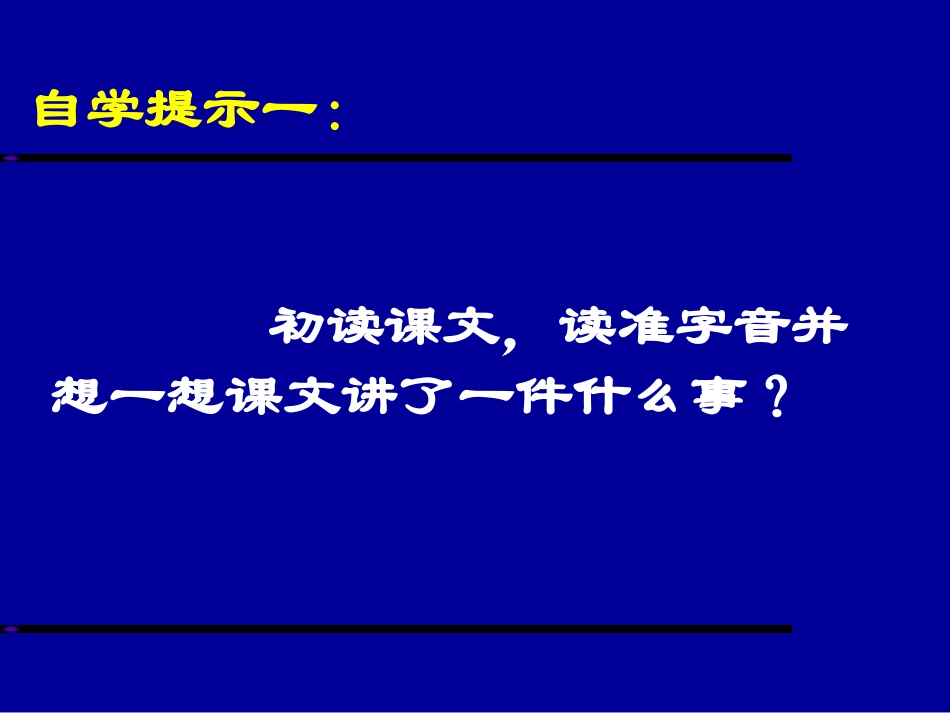 自学提示一：

初读课文，读准字音并想一想课文讲了一件什么事？